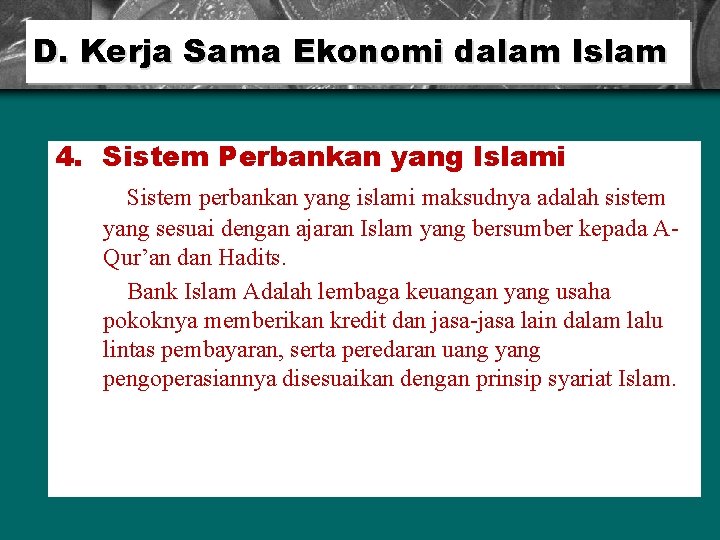 D. Kerja Sama Ekonomi dalam Islam

4. Sistem Perbankan yang Islami

Sistem perbankan yang islami maksudnya adalah sistem yang sesuai dengan ajaran Islam yang bersumber kepada A-Qur’an dan Hadits.

Bank Islam Adalah lembaga keuangan yang usaha pokoknya memberikan kredit dan jasa-jasa lain dalam lalu lintas pembayaran, serta peredaran uang yang pengoperasiannya disesuaikan dengan prinsip syariat Islam.